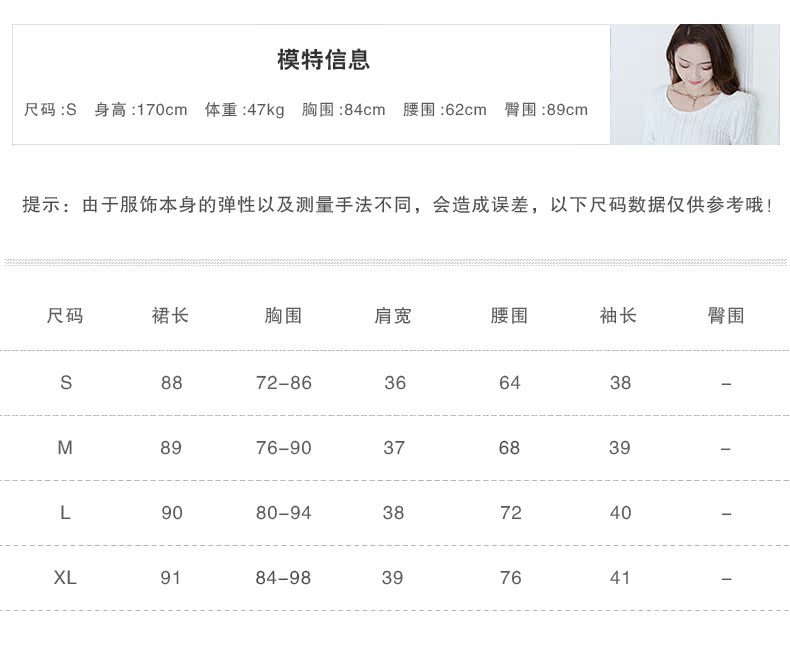 模特信息

尺码:S 身高:170cm 体重:47kg 胸围:84cm 腰围:62cm 臀围:89cm

提示：由于服饰本身的弹性以及测量手法不同，会造成误差，以下尺码数据仅供参考哦!

| 尺码 | 裙长 | 胸围 | 肩宽 | 腰围 | 袖长 | 臀围 |
|---|---|---|---|---|---|---|
| S | 88 | 72-86 | 36 | 64 | 38 | - |
| M | 89 | 76-90 | 37 | 68 | 39 | - |
| L | 90 | 80-94 | 38 | 72 | 40 | - |
| XL | 91 | 84-98 | 39 | 76 | 41 | - |